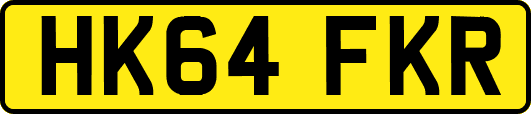 HK64 FKR